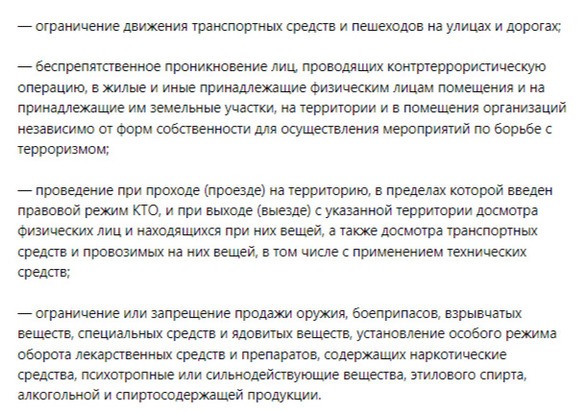 — ограничение движения транспортных средств и пешеходов на улицах и дорогах;

— беспрепятственное проникновение лиц, проводящих контртеррористическую операцию, в жилые и иные принадлежащие физическим лицам помещения и на принадлежащие им земельные участки, на территории и в помещения организаций независимо от форм собственности для осуществления мероприятий по борьбе с терроризмом;

— проведение при проходе (проезде) на территорию, в пределах которой введен правовой режим КТО, и при выходе (выезде) с указанной территории досмотра физических лиц и находящихся при них вещей, а также досмотра транспортных средств и провозимых на них вещей, в том числе с применением технических средств;

— ограничение или запрещение продажи оружия, боеприпасов, взрывчатых веществ, специальных средств и ядовитых веществ, установление особого режима оборота лекарственных средств и препаратов, содержащих наркотические средства, психотропные или сильнодействующие вещества, этилового спирта, алкогольной и спиртосодержащей продукции.